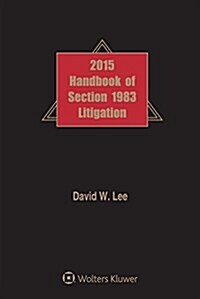 2015
Handbook of
Section 1983
Litigation

David W. Lee

Wolters Kluwer